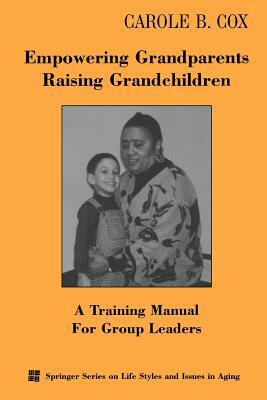 CAROLE B. COX

Empowering Grandparents Raising Grandchildren

A Training Manual For Group Leaders

Springer Series on Life Styles and Issues in Aging